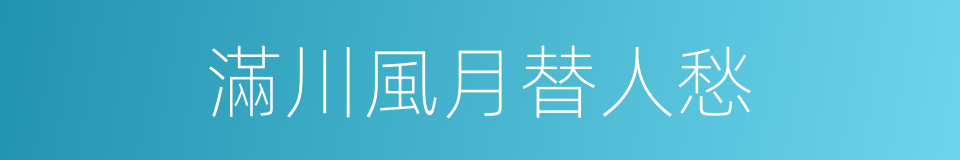 滿川風月替人愁